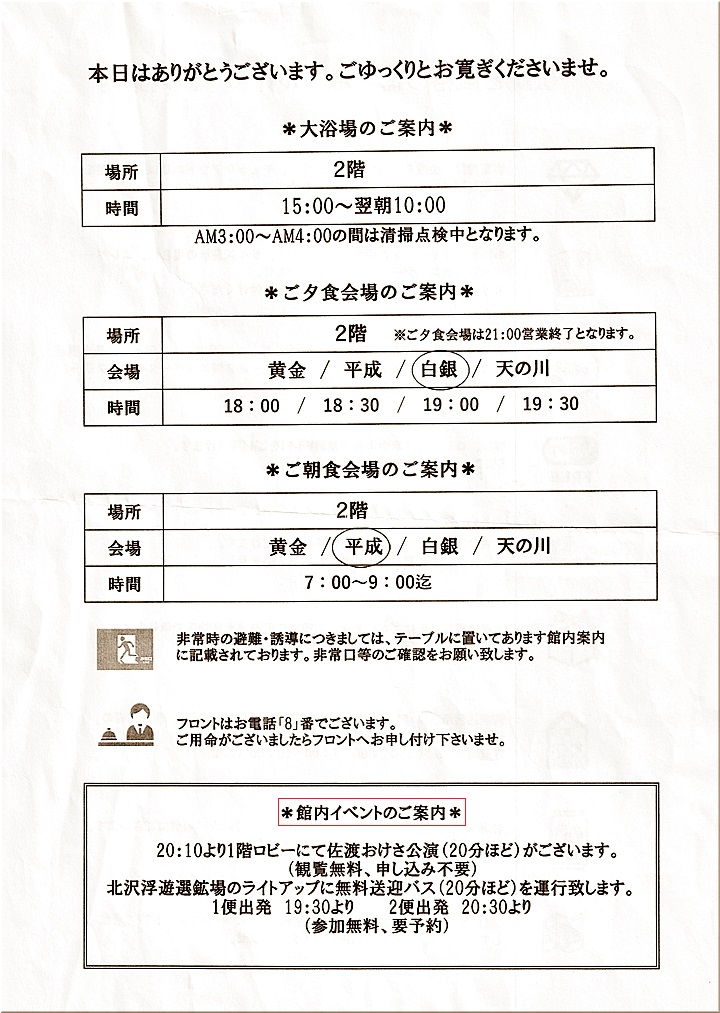 本日はありがとうございます。ごゆっくりとお寛ぎくださいませ。

＊大浴場のご案内＊

| 場所 | 2階 |
|---|---|
| 時間 | 15:00～翌朝10:00 |

AM3:00～AM4:00の間は清掃点検中となります。

＊ご夕食会場のご案内＊

| 場所 | 2階　※ご夕食会場は21:00営業終了となります。 |
|---|---|
| 会場 | 黄金 ／ 平成 ／ 白銀 ／ 天の川 |
| 時間 | 18:00 ／ 18:30 ／ 19:00 ／ 19:30 |

＊ご朝食会場のご案内＊

| 場所 | 2階 |
|---|---|
| 会場 | 黄金 ／ 平成 ／ 白銀 ／ 天の川 |
| 時間 | 7:00～9:00迄 |

非常時の避難・誘導につきましては、テーブルに置いてあります館内案内に記載されております。非常口等のご確認をお願い致します。

フロントはお電話「8」番でございます。
ご用命がございましたらフロントへお申し付け下さいませ。

＊館内イベントのご案内＊

20:10より1階ロビーにて佐渡おけさ公演（20分ほど）がございます。
（観覧無料、申し込み不要）
北沢浮遊選鉱場のライトアップに無料送迎バス（20分ほど）を運行致します。
1便出発 19:30より　2便出発 20:30より
（参加無料、要予約）